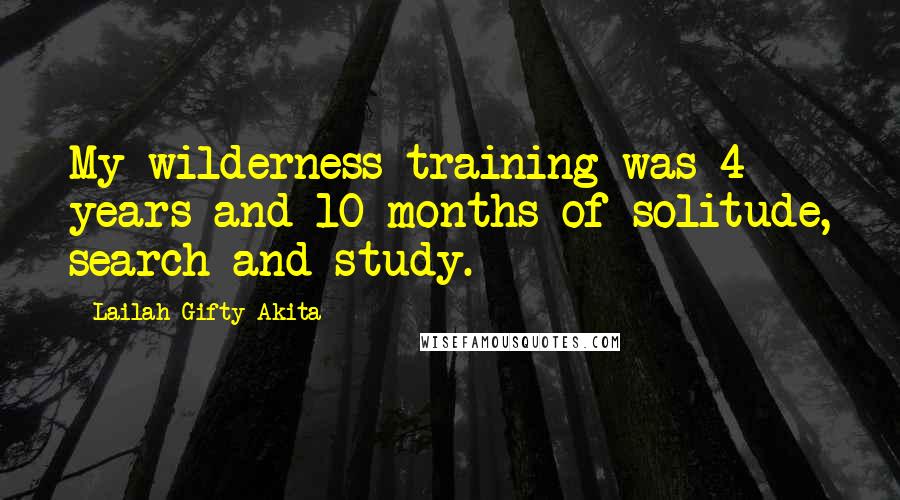 My wilderness training was 4 years and 10 months of solitude, search and study.

Lailah Gifty Akita

WISEFAMOUSQUOTES.COM